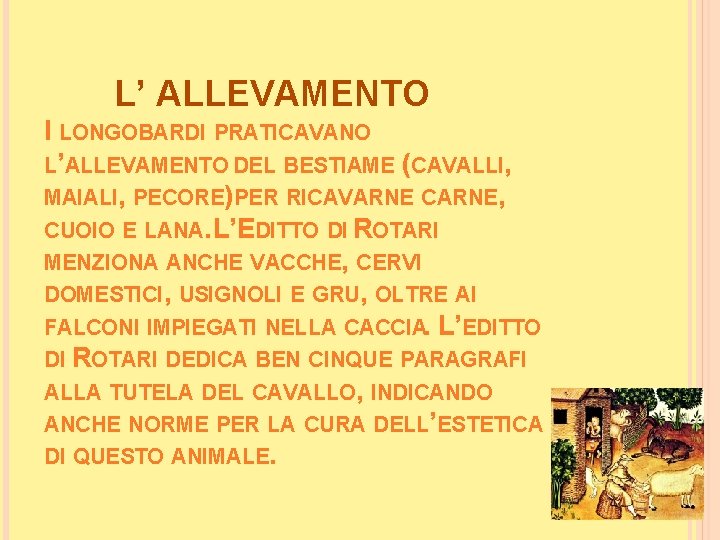 L' ALLEVAMENTO

I LONGOBARDI PRATICAVANO L'ALLEVAMENTO DEL BESTIAME (CAVALLI, MAIALI, PECORE)PER RICAVARNE CARNE, CUOIO E LANA.L'EDITTO DI ROTARI MENZIONA ANCHE VACCHE, CERVI DOMESTICI, USIGNOLI E GRU, OLTRE AI FALCONI IMPIEGATI NELLA CACCIA. L'EDITTO DI ROTARI DEDICA BEN CINQUE PARAGRAFI ALLA TUTELA DEL CAVALLO, INDICANDO ANCHE NORME PER LA CURA DELL'ESTETICA DI QUESTO ANIMALE.